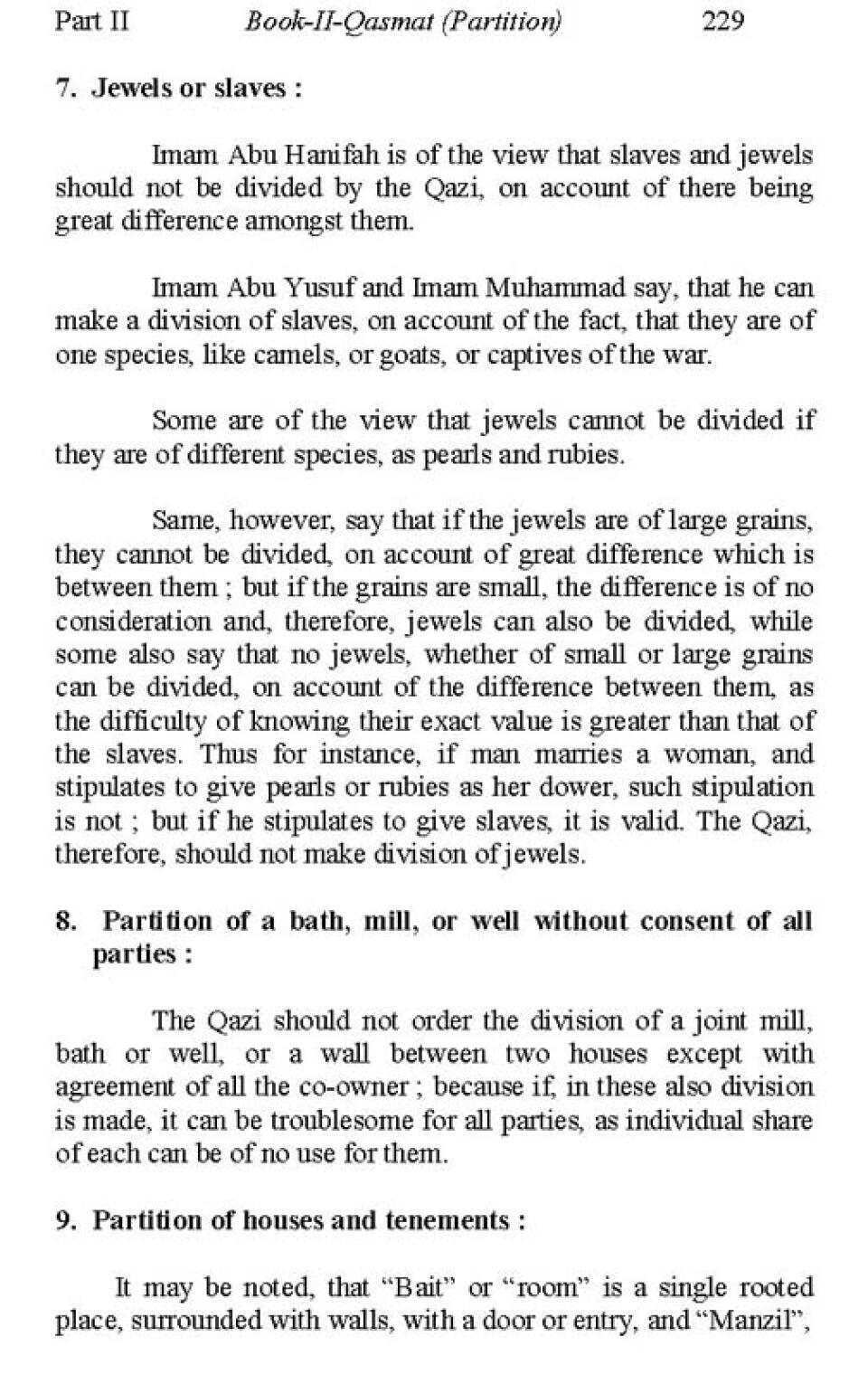 Part II Book-II-Qasmat (Partition) 229

7. Jewels or slaves :

Imam Abu Hanifah is of the view that slaves and jewels should not be divided by the Qazi, on account of there being great difference amongst them.

Imam Abu Yusuf and Imam Muhammad say, that he can make a division of slaves, on account of the fact, that they are of one species, like camels, or goats, or captives of the war.

Some are of the view that jewels cannot be divided if they are of different species, as pearls and rubies.

Same, however, say that if the jewels are of large grains, they cannot be divided, on account of great difference which is between them ; but if the grains are small, the difference is of no consideration and, therefore, jewels can also be divided, while some also say that no jewels, whether of small or large grains can be divided, on account of the difference between them, as the difficulty of knowing their exact value is greater than that of the slaves. Thus for instance, if man marries a woman, and stipulates to give pearls or rubies as her dower, such stipulation is not ; but if he stipulates to give slaves, it is valid. The Qazi, therefore, should not make division of jewels.

8. Partition of a bath, mill, or well without consent of all parties :

The Qazi should not order the division of a joint mill, bath or well, or a wall between two houses except with agreement of all the co-owner ; because if, in these also division is made, it can be troublesome for all parties, as individual share of each can be of no use for them.

9. Partition of houses and tenements :

It may be noted, that “Bait” or “room” is a single rooted place, surrounded with walls, with a door or entry, and “Manzil”,